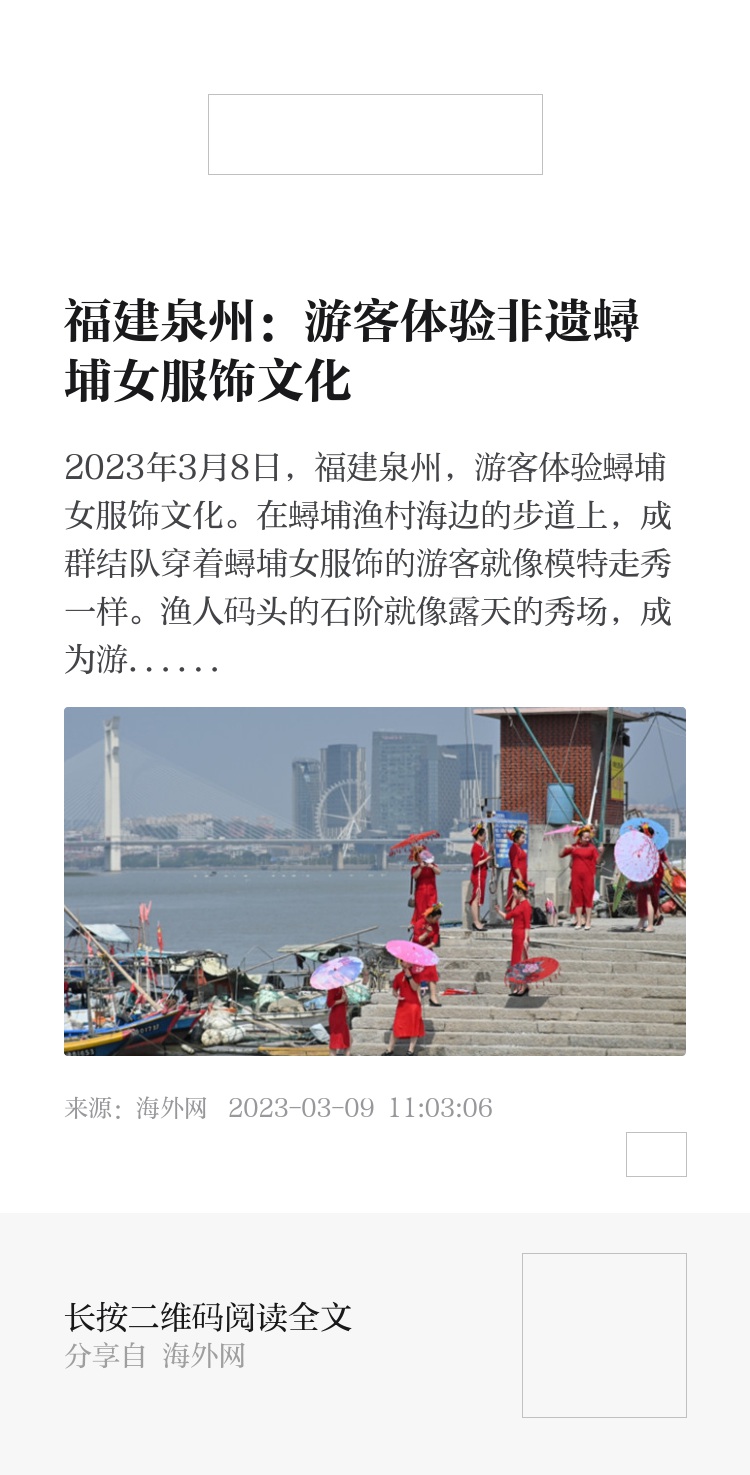 福建泉州：游客体验非遗蟳埔女服饰文化

2023年3月8日，福建泉州，游客体验蟳埔女服饰文化。在蟳埔渔村海边的步道上，成群结队穿着蟳埔女服饰的游客就像模特走秀一样。渔人码头的石阶就像露天的秀场，成为游......

来源：海外网 2023-03-09 11:03:06

长按二维码阅读全文
分享自 海外网